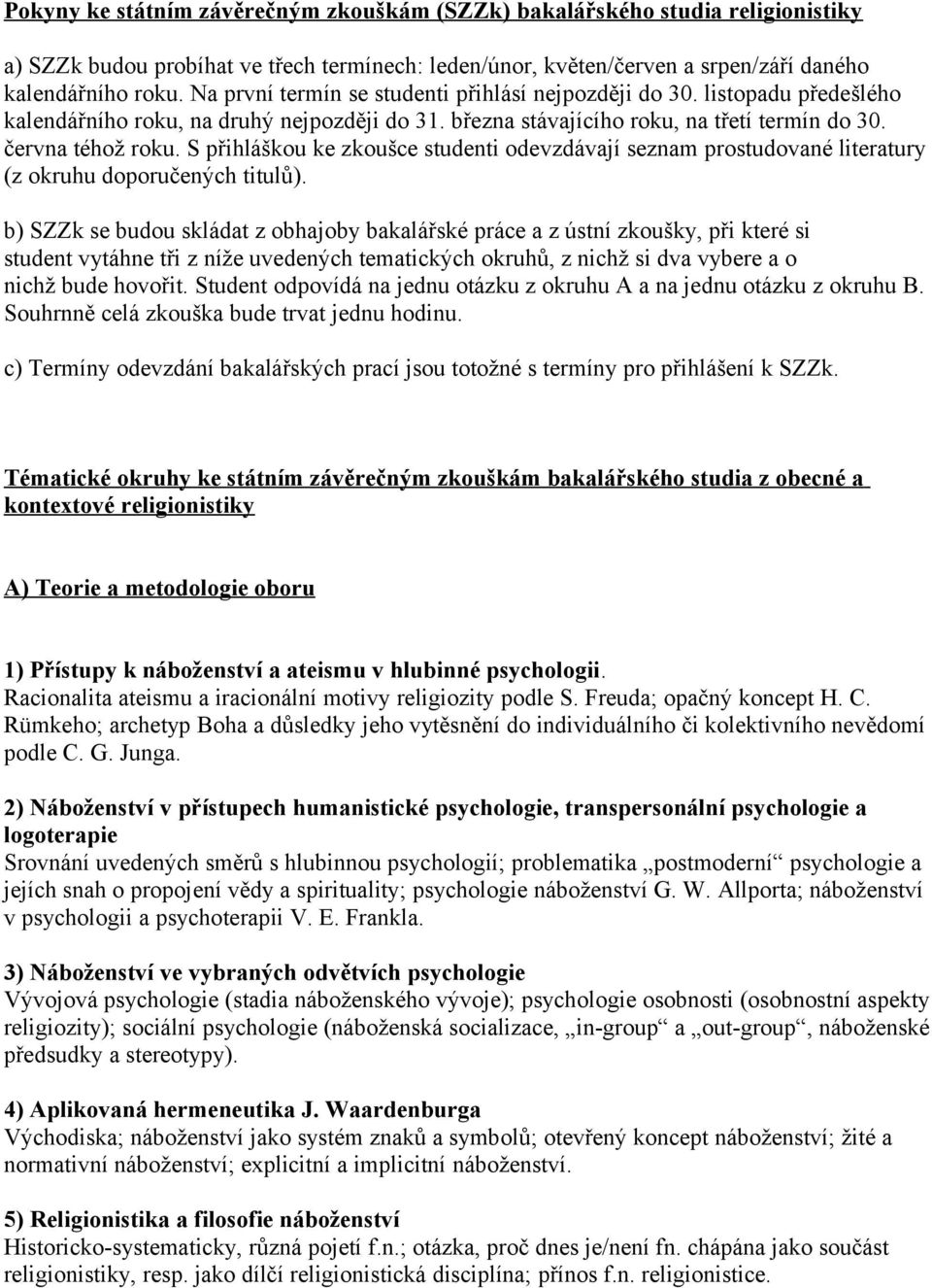 Pokyny ke státním závěrečným zkouškám (SZZk) bakalářského studia religionistiky

a) SZZk budou probíhat ve třech termínech: leden/únor, květen/červen a srpen/září daného kalendářního roku. Na první termín se studenti přihlásí nejpozději do 30. listopadu předešlého kalendářního roku, na druhý nejpozději do 31. března stávajícího roku, na třetí termín do 30. června téhož roku. S přihláškou ke zkoušce studenti odevzdávají seznam prostudované literatury (z okruhu doporučených titulů).

b) SZZk se budou skládat z obhajoby bakalářské práce a z ústní zkoušky, při které si student vytáhne tři z níže uvedených tematických okruhů, z nichž si dva vybere a o nichž bude hovořit. Student odpovídá na jednu otázku z okruhu A a na jednu otázku z okruhu B. Souhrnně celá zkouška bude trvat jednu hodinu.

c) Termíny odevzdání bakalářských prací jsou totožné s termíny pro přihlášení k SZZk.

Tématické okruhy ke státním závěrečným zkouškám bakalářského studia z obecné a kontextové religionistiky

A) Teorie a metodologie oboru

1) Přístupy k náboženství a ateismu v hlubinné psychologii.
Racionalita ateismu a iracionální motivy religiozity podle S. Freuda; opačný koncept H. C. Rümkeho; archetyp Boha a důsledky jeho vytěsnění do individuálního či kolektivního nevědomí podle C. G. Junga.

2) Náboženství v přístupech humanistické psychologie, transpersonální psychologie a logoterapie
Srovnání uvedených směrů s hlubinnou psychologií; problematika „postmoderní“ psychologie a jejích snah o propojení vědy a spirituality; psychologie náboženství G. W. Allporta; náboženství v psychologii a psychoterapii V. E. Frankla.

3) Náboženství ve vybraných odvětvích psychologie
Vývojová psychologie (stadia náboženského vývoje); psychologie osobnosti (osobnostní aspekty religiozity); sociální psychologie (náboženská socializace, „in-group“ a „out-group“, náboženské předsudky a stereotypy).

4) Aplikovaná hermeneutika J. Waardenburga
Východiska; náboženství jako systém znaků a symbolů; otevřený koncept náboženství; žité a normativní náboženství; explicitní a implicitní náboženství.

5) Religionistika a filosofie náboženství
Historicko-systematicky, různá pojetí f.n.; otázka, proč dnes je/není fn. chápána jako součást religionistiky, resp. jako dílčí religionistická disciplína; přínos f.n. religionistice.